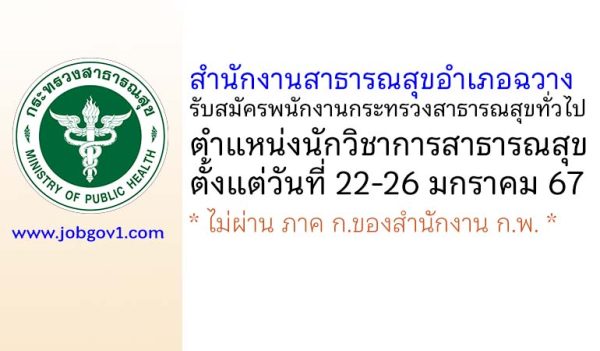 กระทรวงสาธารณสุข
MINISTRY OF PUBLIC HEALTH

www.jobgov1.com

สำนักงานสาธารณสุขอำเภอฉวาง
รับสมัครพนักงานกระทรวงสาธารณสุขทั่วไป
ตำแหน่งนักวิชาการสาธารณสุข
ตั้งแต่วันที่ 22-26 มกราคม 67
* ไม่ผ่าน ภาค ก.ของสำนักงาน ก.พ. *